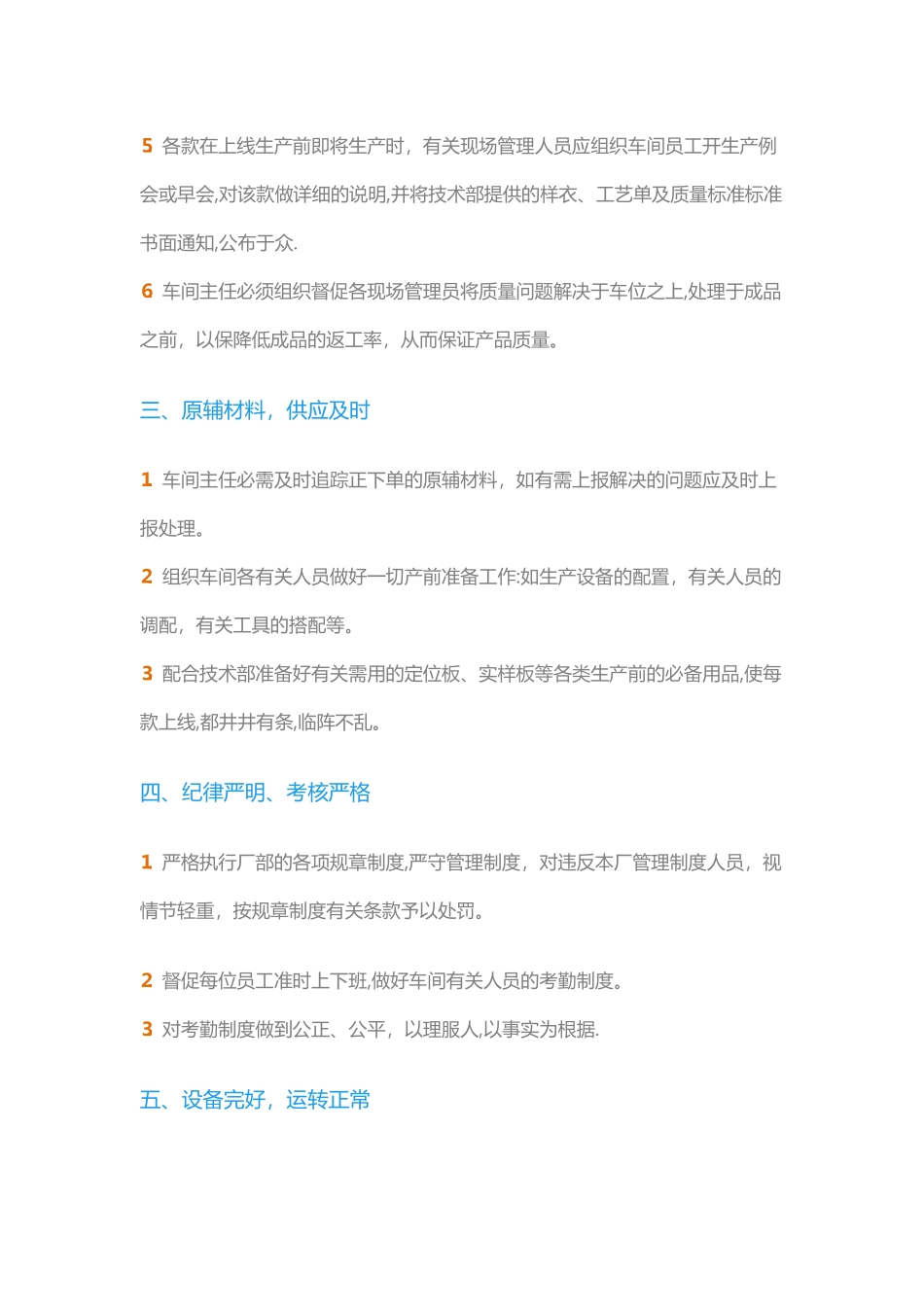 5 各款在上线生产前即将生产时，有关现场管理人员应组织车间员工开生产例会或早会,对该款做详细的说明,并将技术部提供的样衣、工艺单及质量标准标准书面通知,公布于众.

6 车间主任必须组织督促各现场管理员将质量问题解决于车位之上,处理于成品之前，以保降低成品的返工率，从而保证产品质量。

三、原辅材料，供应及时

1 车间主任必需及时追踪正下单的原辅材料，如有需上报解决的问题应及时上报处理。

2 组织车间各有关人员做好一切产前准备工作:如生产设备的配置，有关人员的调配，有关工具的搭配等。

3 配合技术部准备好有关需用的定位板、实样板等各类生产前的必备用品,使每款上线,都井井有条,临阵不乱。

四、纪律严明、考核严格

1 严格执行厂部的各项规章制度,严守管理制度，对违反本厂管理制度人员，视情节轻重，按规章制度有关条款予以处罚。

2 督促每位员工准时上下班,做好车间有关人员的考勤制度。

3 对考勤制度做到公正、公平，以理服人,以事实为根据.

五、设备完好，运转正常